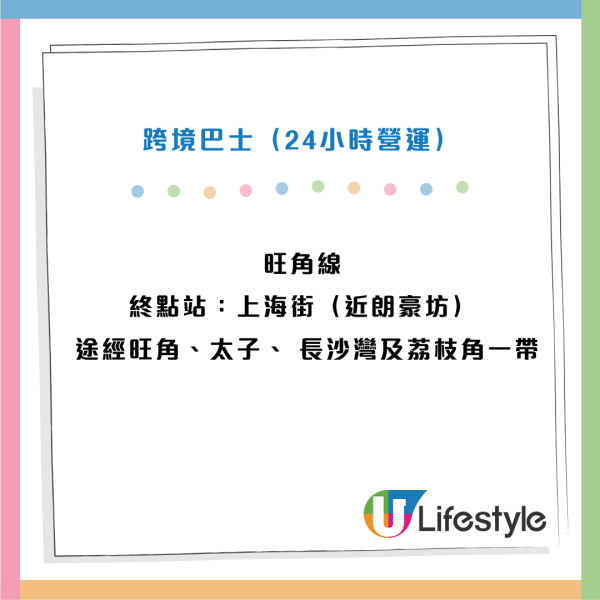 跨境巴士（24小時營運）

旺角線
終點站：上海街（近朗豪坊）
途經旺角、太子、 長沙灣及荔枝角一帶

U Lifestyle